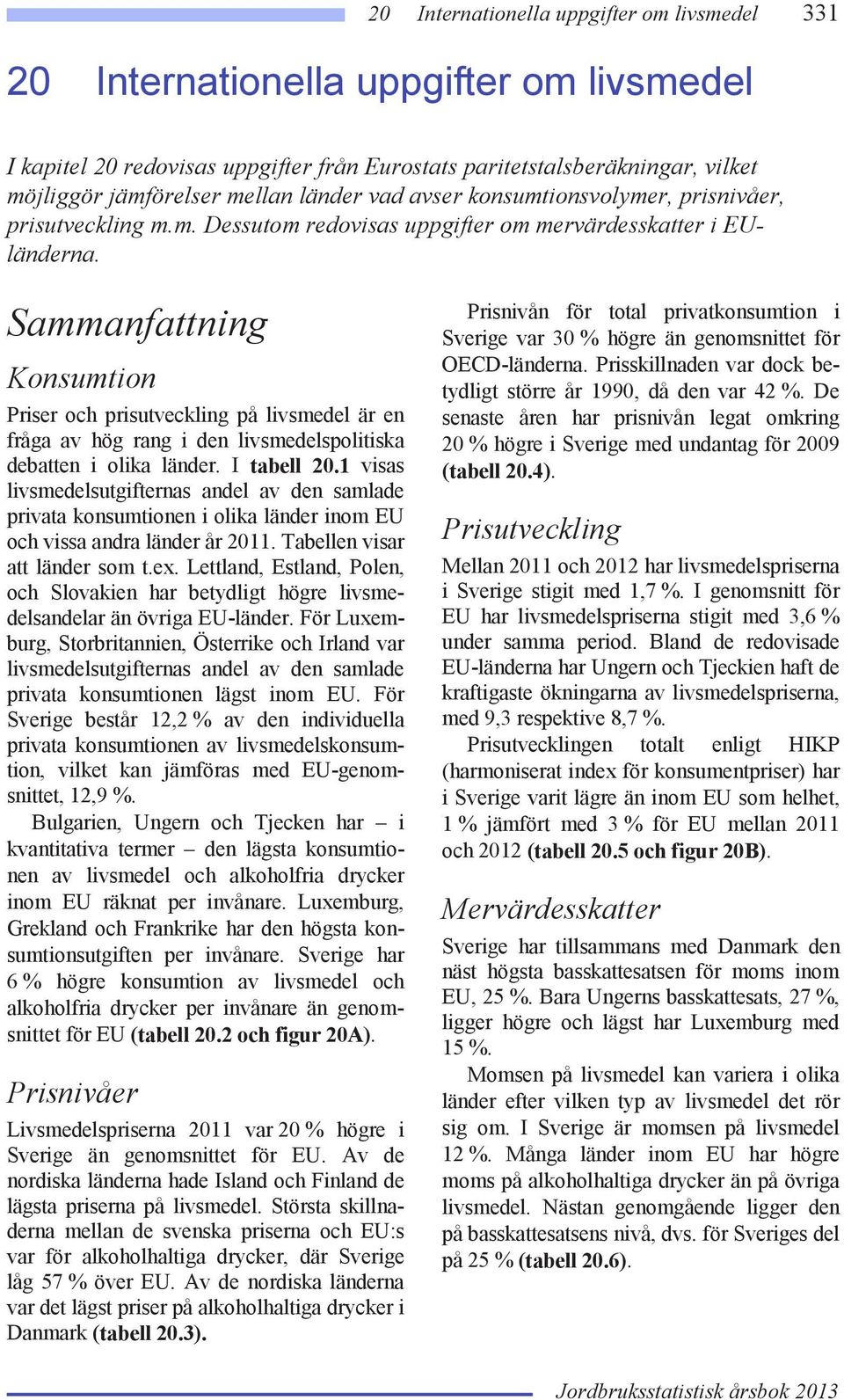 20 Internationella uppgifter om livsmedel 331

20 Internationella uppgifter om livsmedel

I kapitel 20 redovisas uppgifter från Eurostats paritetstalsberäkningar, vilket möjliggör jämförelser mellan länder vad avser konsumtionsvolymer, prisnivåer, prisutveckling m.m. Dessutom redovisas uppgifter om mervärdesskatter i EU-länderna.

Sammanfattning

Konsumtion

Priser och prisutveckling på livsmedel är en fråga av hög rang i den livsmedelspolitiska debatten i olika länder. I tabell 20.1 visas livsmedelsutgifternas andel av den samlade privata konsumtionen i olika länder inom EU och vissa andra länder år 2011. Tabellen visar att länder som t.ex. Lettland, Estland, Polen, och Slovakien har betydligt högre livsmedelsandelar än övriga EU-länder. För Luxemburg, Storbritannien, Österrike och Irland var livsmedelsutgifternas andel av den samlade privata konsumtionen lägst inom EU. För Sverige består 12,2 % av den individuella privata konsumtionen av livsmedelskonsumtion, vilket kan jämföras med EU-genomsnittet, 12,9 %.

Bulgarien, Ungern och Tjecken har – i kvantitativa termer – den lägsta konsumtionen av livsmedel och alkoholfria drycker inom EU räknat per invånare. Luxemburg, Grekland och Frankrike har den högsta konsumtionsutgiften per invånare. Sverige har 6 % högre konsumtion av livsmedel och alkoholfria drycker per invånare än genomsnittet för EU (tabell 20.2 och figur 20A).

Prisnivåer

Livsmedelspriserna 2011 var 20 % högre i Sverige än genomsnittet för EU. Av de nordiska länderna hade Island och Finland de lägsta priserna på livsmedel. Största skillnaderna mellan de svenska priserna och EU:s var för alkoholhaltiga drycker, där Sverige låg 57 % över EU. Av de nordiska länderna var det lägst priser på alkoholhaltiga drycker i Danmark (tabell 20.3).

Prisnivån för total privatkonsumtion i Sverige var 30 % högre än genomsnittet för OECD-länderna. Prisskillnaden var dock betydligt större år 1990, då den var 42 %. De senaste åren har prisnivån legat omkring 20 % högre i Sverige med undantag för 2009 (tabell 20.4).

Prisutveckling

Mellan 2011 och 2012 har livsmedelspriserna i Sverige stigit med 1,7 %. I genomsnitt för EU har livsmedelspriserna stigit med 3,6 % under samma period. Bland de redovisade EU-länderna har Ungern och Tjeckien haft de kraftigaste ökningarna av livsmedelspriserna, med 9,3 respektive 8,7 %.

Prisutvecklingen totalt enligt HIKP (harmoniserat index för konsumentpriser) har i Sverige varit lägre än inom EU som helhet, 1 % jämfört med 3 % för EU mellan 2011 och 2012 (tabell 20.5 och figur 20B).

Mervärdesskatter

Sverige har tillsammans med Danmark den näst högsta basskattesatsen för moms inom EU, 25 %. Bara Ungerns basskattesats, 27 %, ligger högre och lägst har Luxemburg med 15 %.

Momsen på livsmedel kan variera i olika länder efter vilken typ av livsmedel det rör sig om. I Sverige är momsen på livsmedel 12 %. Många länder inom EU har högre moms på alkoholhaltiga drycker än på övriga livsmedel. Nästan genomgående ligger den på basskattesatsens nivå, dvs. för Sveriges del på 25 % (tabell 20.6).

Jordbruksstatistisk årsbok 2013